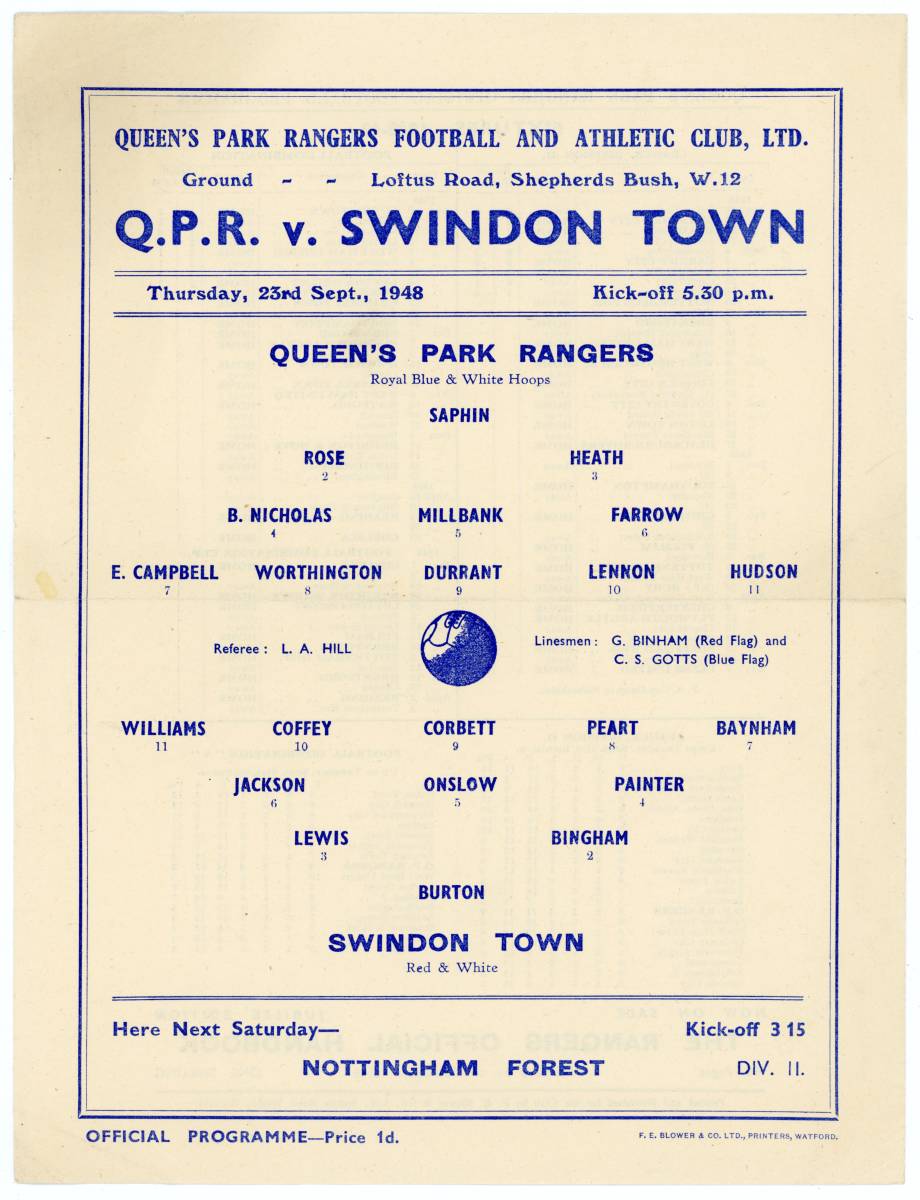 QUEEN'S PARK RANGERS FOOTBALL AND ATHLETIC CLUB, LTD.

Ground - - Loftus Road, Shepherds Bush, W.12

Q.P.R. v. SWINDON TOWN

Thursday, 23rd Sept., 1948 Kick-off 5.30 p.m.

QUEEN'S PARK RANGERS

Royal Blue & White Hoops

SAPHIN

ROSE
2

HEATH
3

B. NICHOLAS
4

MILLBANK
5

FARROW
6

E. CAMPBELL
7

WORTHINGTON
8

DURRANT
9

LENNON
10

HUDSON
11

Referee : L. A. HILL

Linesmen : G. BINHAM (Red Flag) and C. S. GOTTS (Blue Flag)

WILLIAMS
11

COFFEY
10

CORBETT
9

PEART
8

BAYNHAM
7

JACKSON
6

ONSLOW
5

PAINTER
4

LEWIS
3

BINGHAM
2

BURTON

SWINDON TOWN

Red & White

Here Next Saturday— Kick-off 3 15

NOTTINGHAM FOREST DIV. II.

OFFICIAL PROGRAMME—Price 1d.

F. E. BLOWER & CO. LTD., PRINTERS, WATFORD.